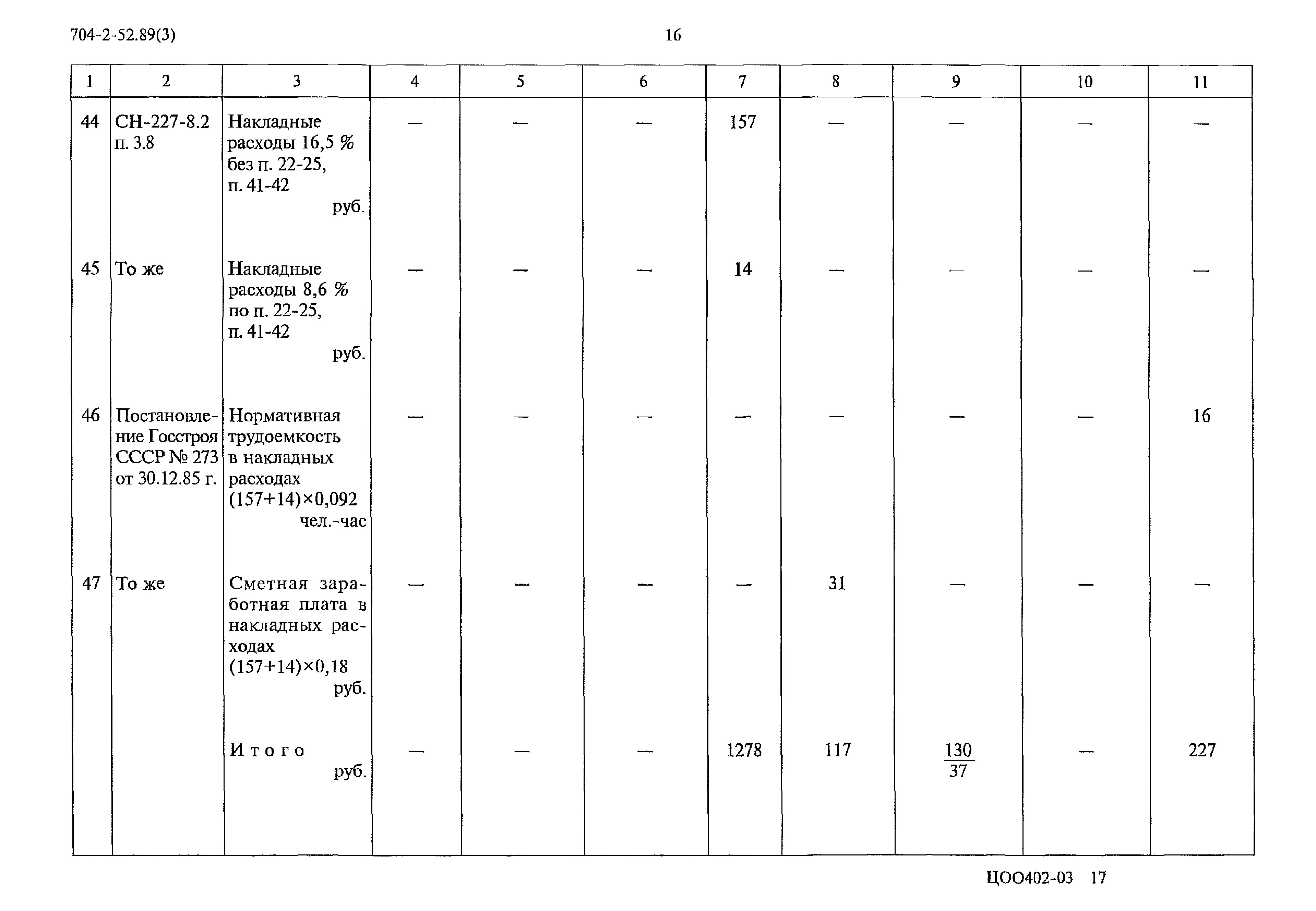 704-2-52.89(3)

16

| 1 | 2 | 3 | 4 | 5 | 6 | 7 | 8 | 9 | 10 | 11 |
|---|---|---|---|---|---|---|---|---|---|---|
| 44 | СН-227-8.2 п. 3.8 | Накладные расходы 16,5 % без п. 22-25, п. 41-42 руб. | — | — | — | 157 | — | — | — | — |
| 45 | То же | Накладные расходы 8,6 % по п. 22-25, п. 41-42 руб. | — | — | — | 14 | — | — | — | — |
| 46 | Постановление Госстроя СССР № 273 от 30.12.85 г. | Нормативная трудоемкость в накладных расходах (157+14)×0,092 чел.-час | — | — | — | — | — | — | — | 16 |
| 47 | То же | Сметная заработная плата в накладных расходах (157+14)×0,18 руб. | — | — | — | — | 31 | — | — | — |
| | | Итого руб. | — | — | — | 1278 | 117 | $\frac{130}{37}$ | — | 227 |

ЦОО402-03 17